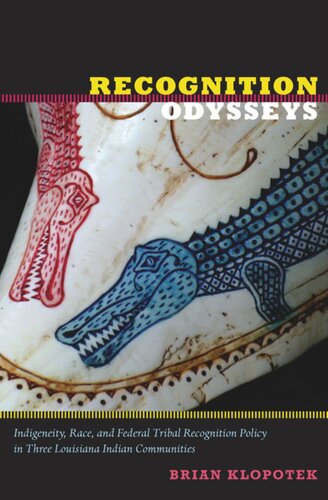 RECOGNITION
ODYSSEYS

Indigeneity, Race, and Federal Tribal Recognition Policy in Three Louisiana Indian Communities

BRIAN KLOPOTEK